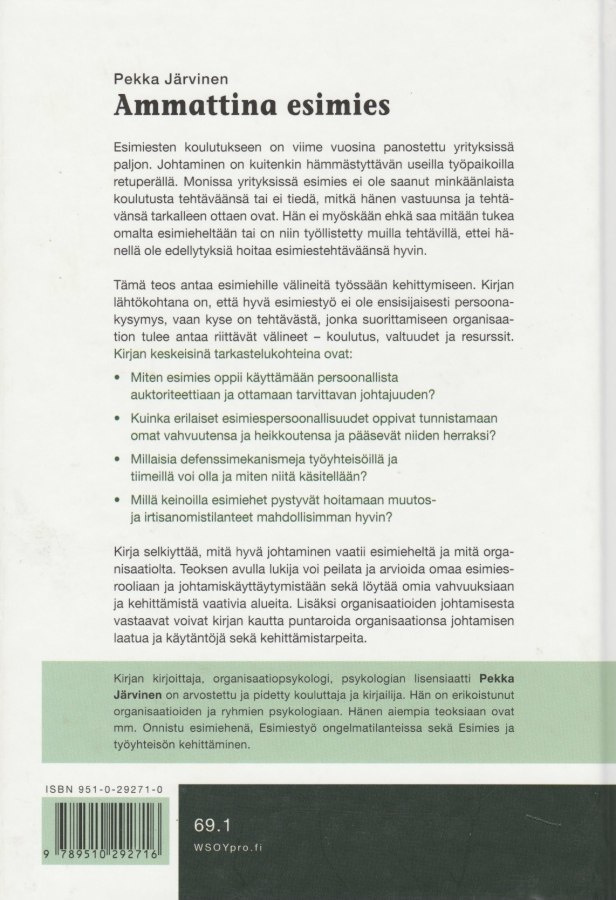 Pekka Järvinen
Ammattina esimies

Esimiesten koulutukseen on viime vuosina panostettu yrityksissä paljon. Johtaminen on kuitenkin hämmästyttävän useilla työpaikoilla retuperällä. Monissa yrityksissä esimies ei ole saanut minkäänlaista koulutusta tehtäväänsä tai ei tiedä, mitkä hänen vastuunsa ja tehtävänsä tarkalleen ottaen ovat. Hän ei myöskään ehkä saa mitään tukea omalta esimieheltään tai on niin työllistetty muilla tehtävillä, ettei hänellä ole edellytyksiä hoitaa esimiestehtäväänsä hyvin.

Tämä teos antaa esimiehille välineitä työssään kehittymiseen. Kirjan lähtökohtana on, että hyvä esimiestyö ei ole ensisijaisesti persoonakysymys, vaan kyse on tehtävästä, jonka suorittamiseen organisaation tulee antaa riittävät välineet – koulutus, valtuudet ja resurssit. Kirjan keskeisinä tarkastelukohteina ovat:

• Miten esimies oppii käyttämään persoonallista auktoriteettiaan ja ottamaan tarvittavan johtajuuden?
• Kuinka erilaiset esimiespersoonallisuudet oppivat tunnistamaan omat vahvuutensa ja heikkoutensa ja pääsevät niiden herraksi?
• Millaisia defenssimekanismeja työyhteisöillä ja tiimeillä voi olla ja miten niitä käsitellään?
• Millä keinoilla esimiehet pystyvät hoitamaan muutos- ja irtisanomistilanteet mahdollisimman hyvin?

Kirja selkiyttää, mitä hyvä johtaminen vaatii esimieheltä ja mitä organisaatiolta. Teoksen avulla lukija voi peilata ja arvioida omaa esimiesrooliaan ja johtamiskäyttäytymistään sekä löytää omia vahvuuksiaan ja kehittämistä vaativia alueita. Lisäksi organisaatioiden johtamisesta vastaavat voivat kirjan kautta puntaroida organisaationsa johtamisen laatua ja käytäntöjä sekä kehittämistarpeita.

Kirjan kirjoittaja, organisaatiopsykologi, psykologian lisensiaatti Pekka Järvinen on arvostettu ja pidetty kouluttaja ja kirjailija. Hän on erikoistunut organisaatioiden ja ryhmien psykologiaan. Hänen aiempia teoksiaan ovat mm. Onnistu esimiehenä, Esimiestyö ongelmatilanteissa sekä Esimies ja työyhteisön kehittäminen.

ISBN 951-0-29271-0

9 789510 292716

69.1
WSOYpro.fi